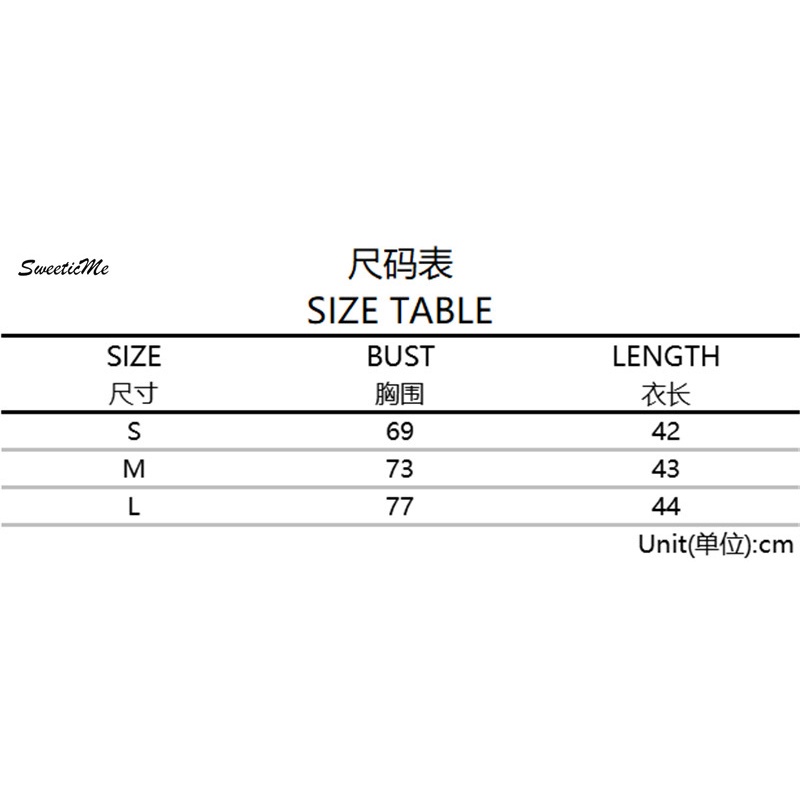 SweeticMe

尺码表
SIZE TABLE

| SIZE 尺寸 | BUST 胸围 | LENGTH 衣长 |
|---|---|---|
| S | 69 | 42 |
| M | 73 | 43 |
| L | 77 | 44 |

Unit(单位):cm